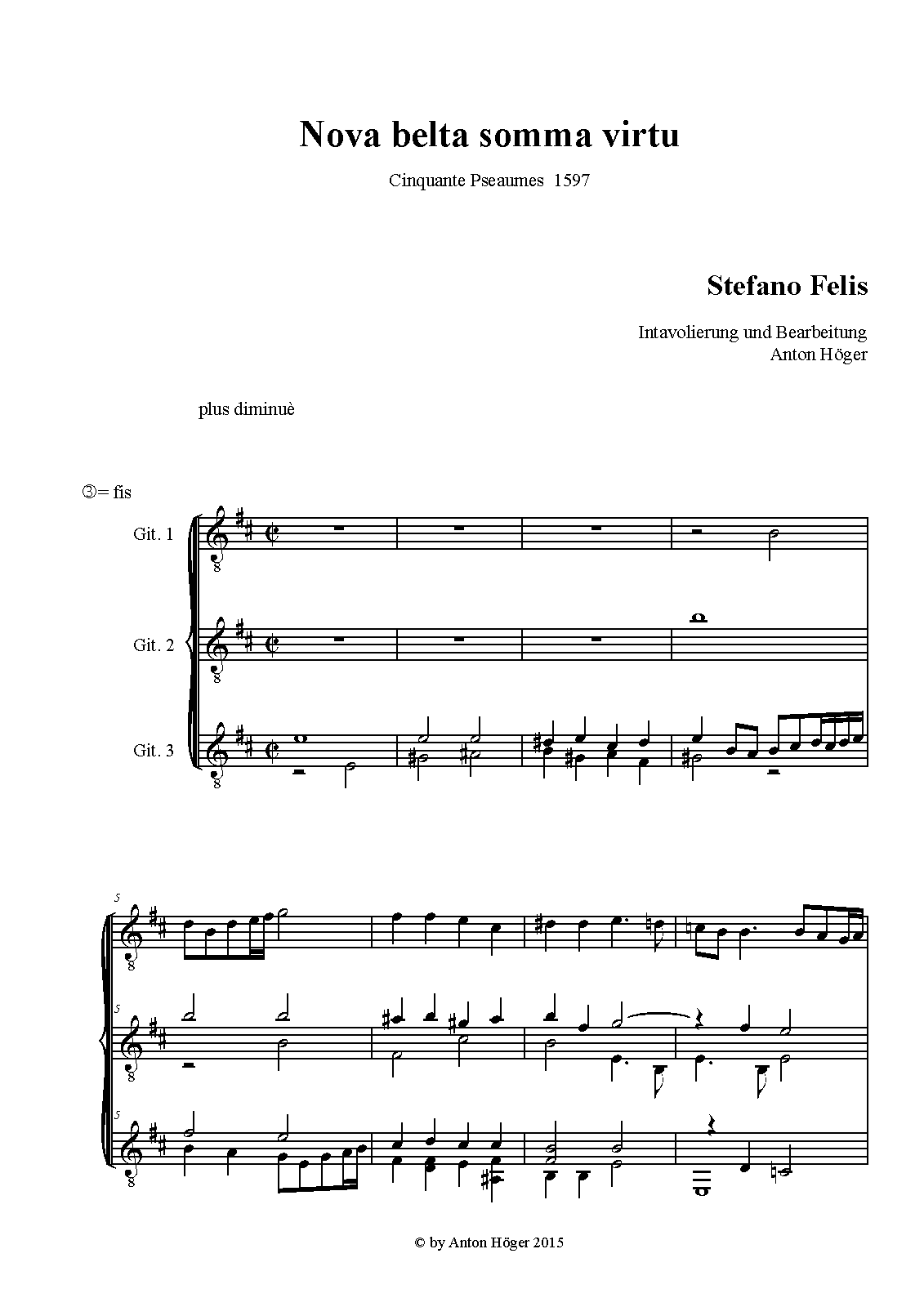 Nova belta somma virtu

Cinquante Pseaumes 1597

Stefano Felis

Intavolierung und Bearbeitung
Anton Höger

plus diminuè

③= fis

Git. 1

Git. 2

Git. 3

5

5

5

© by Anton Höger 2015